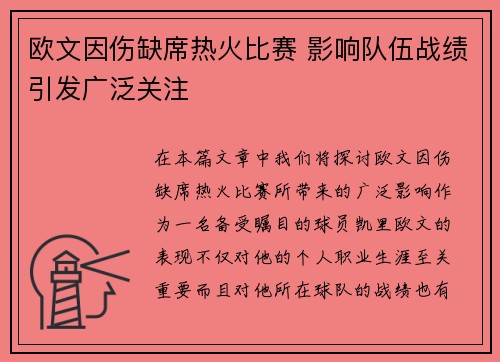 欧文因伤缺席热火比赛 影响队伍战绩引发广泛关注

在本篇文章中我们将探讨欧文因伤缺席热火比赛所带来的广泛影响作为一名备受瞩目的球员凯里欧文的表现不仅对他的个人职业生涯至关重要而且对他所在球队的战绩也有